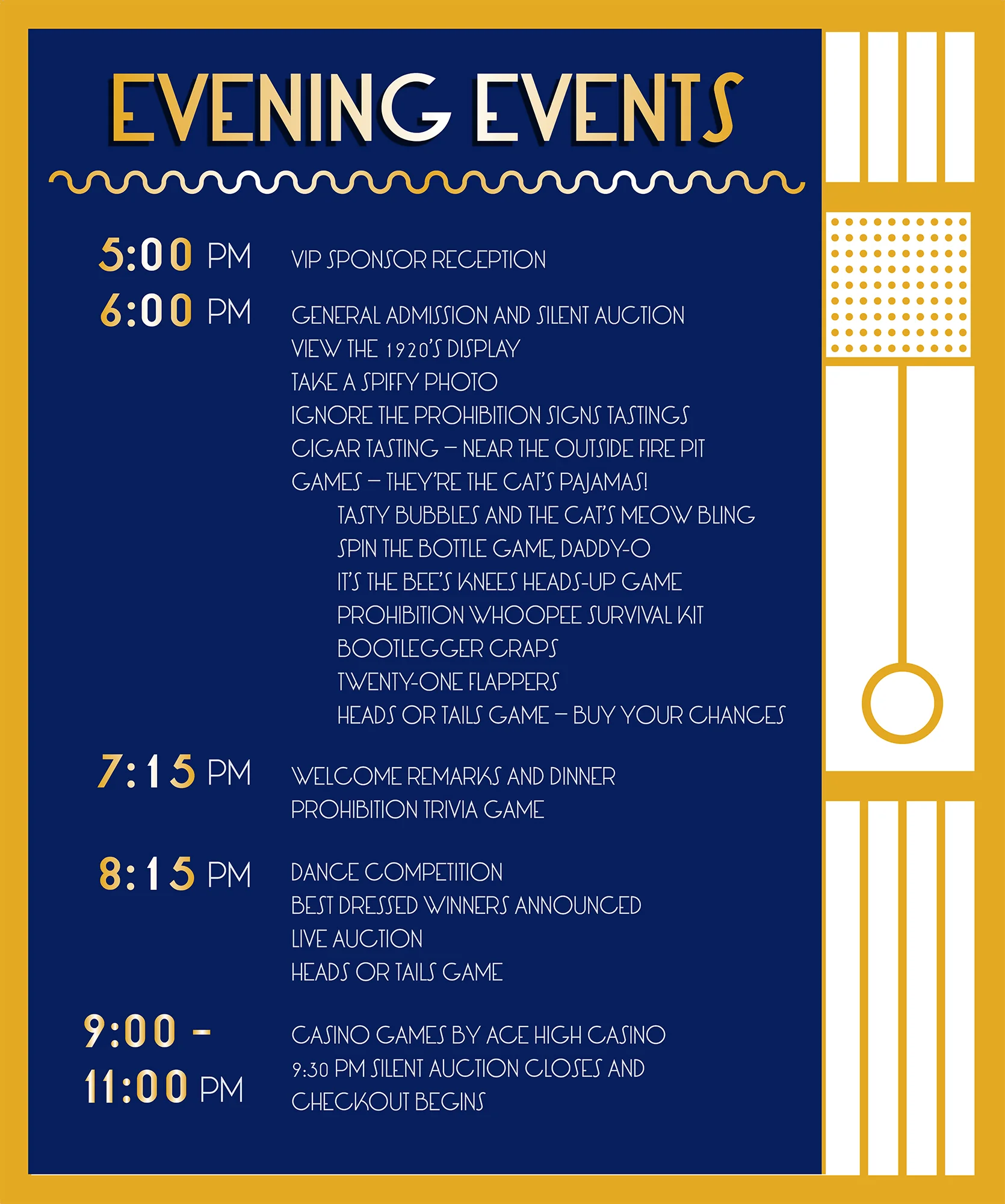 EVENING EVENTS

5:00 PM VIP SPONSOR RECEPTION

6:00 PM GENERAL ADMISSION AND SILENT AUCTION
VIEW THE 1920'S DISPLAY
TAKE A SPIFFY PHOTO
IGNORE THE PROHIBITION SIGNS TASTINGS
CIGAR TASTING – NEAR THE OUTSIDE FIRE PIT
GAMES – THEY'RE THE CAT'S PAJAMAS!
TASTY BUBBLES AND THE CAT'S MEOW BLING
SPIN THE BOTTLE GAME, DADDY-O
IT'S THE BEE'S KNEES HEADS-UP GAME
PROHIBITION WHOOPEE SURVIVAL KIT
BOOTLEGGER CRAPS
TWENTY-ONE FLAPPERS
HEADS OR TAILS GAME – BUY YOUR CHANCES

7:15 PM WELCOME REMARKS AND DINNER
PROHIBITION TRIVIA GAME

8:15 PM DANCE COMPETITION
BEST DRESSED WINNERS ANNOUNCED
LIVE AUCTION
HEADS OR TAILS GAME

9:00 - 11:00 PM CASINO GAMES BY ACE HIGH CASINO
9:30 PM SILENT AUCTION CLOSES AND CHECKOUT BEGINS